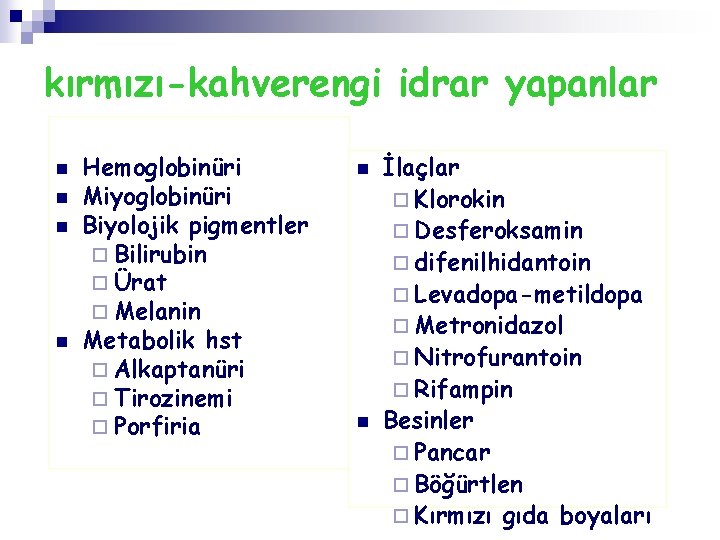 kırmızı-kahverengi idrar yapanlar

- Hemoglobinüri
- Miyoglobinüri
- Biyolojik pigmentler
  - Bilirubin
  - Ürat
  - Melanin
- Metabolik hst
  - Alkaptanüri
  - Tirozinemi
  - Porfiria

- İlaçlar
  - Klorokin
  - Desferoksamin
  - difenilhidantoin
  - Levadopa-metildopa
  - Metronidazol
  - Nitrofurantoin
  - Rifampin
- Besinler
  - Pancar
  - Böğürtlen
  - Kırmızı gıda boyaları